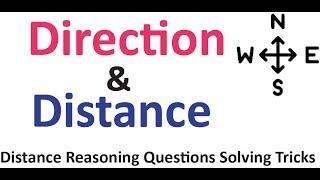 Direction
&
Distance

N
W E
S

Distance Reasoning Questions Solving Tricks